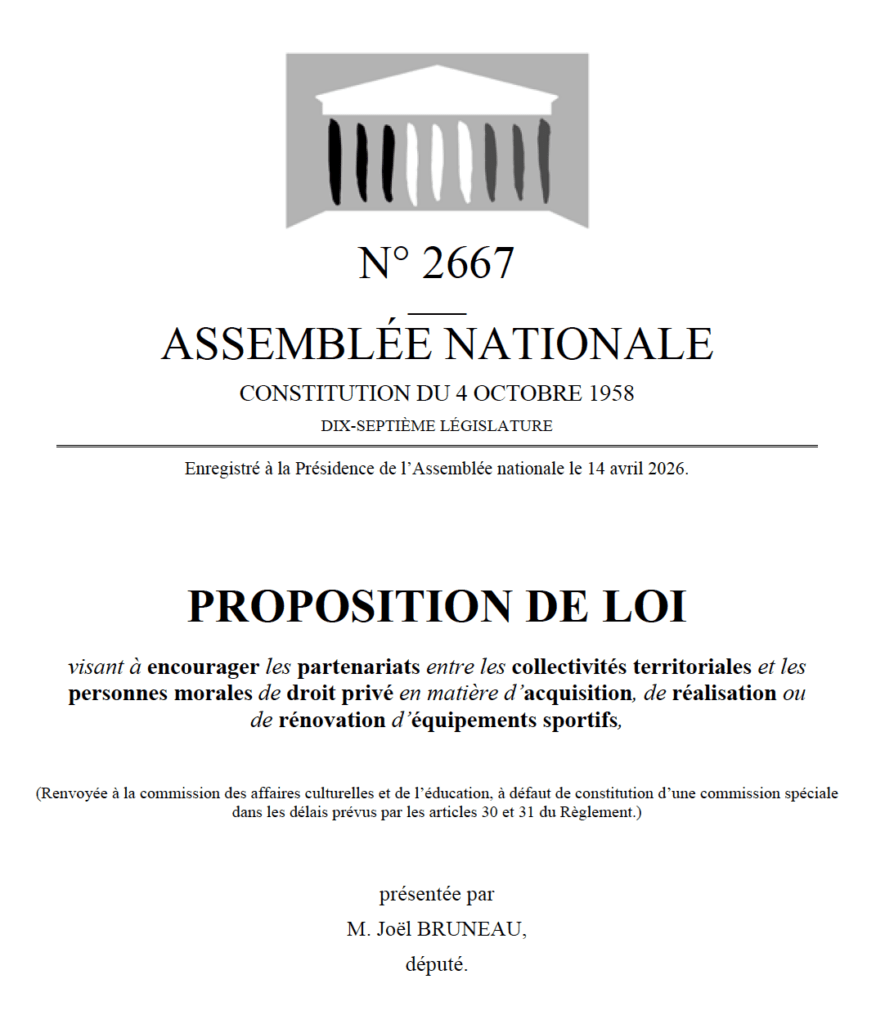 N° 2667

ASSEMBLÉE NATIONALE

CONSTITUTION DU 4 OCTOBRE 1958

DIX-SEPTIÈME LÉGISLATURE

Enregistré à la Présidence de l'Assemblée nationale le 14 avril 2026.

PROPOSITION DE LOI

visant à encourager les partenariats entre les collectivités territoriales et les personnes morales de droit privé en matière d'acquisition, de réalisation ou de rénovation d'équipements sportifs,

(Renvoyée à la commission des affaires culturelles et de l'éducation, à défaut de constitution d'une commission spéciale dans les délais prévus par les articles 30 et 31 du Règlement.)

présentée par

M. Joël BRUNEAU,

député.